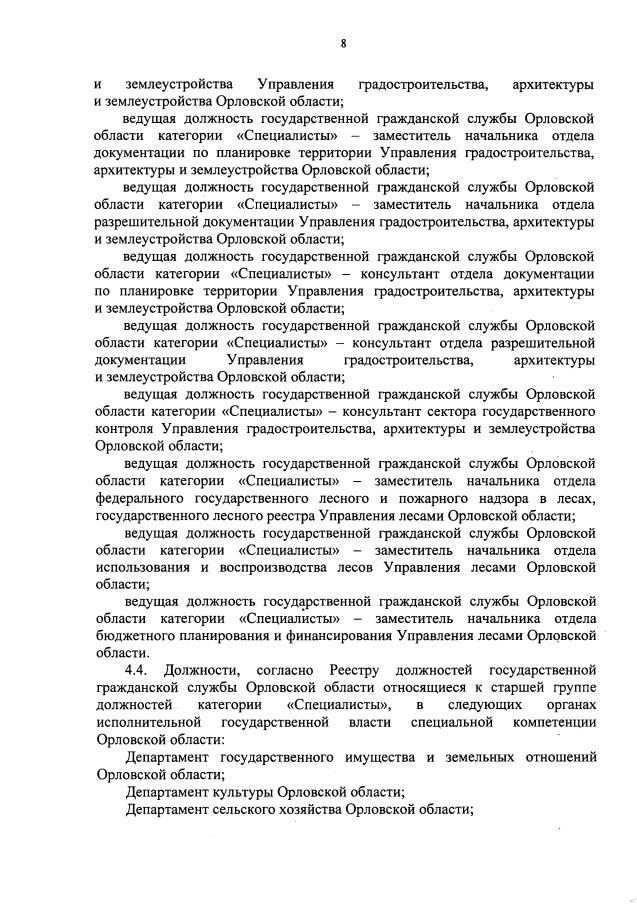 8

и землеустройства Управления градостроительства, архитектуры и землеустройства Орловской области;

ведущая должность государственной гражданской службы Орловской области категории «Специалисты» – заместитель начальника отдела документации по планировке территории Управления градостроительства, архитектуры и землеустройства Орловской области;

ведущая должность государственной гражданской службы Орловской области категории «Специалисты» – заместитель начальника отдела разрешительной документации Управления градостроительства, архитектуры и землеустройства Орловской области;

ведущая должность государственной гражданской службы Орловской области категории «Специалисты» – консультант отдела документации по планировке территории Управления градостроительства, архитектуры и землеустройства Орловской области;

ведущая должность государственной гражданской службы Орловской области категории «Специалисты» – консультант отдела разрешительной документации Управления градостроительства, архитектуры и землеустройства Орловской области;

ведущая должность государственной гражданской службы Орловской области категории «Специалисты» – консультант сектора государственного контроля Управления градостроительства, архитектуры и землеустройства Орловской области;

ведущая должность государственной гражданской службы Орловской области категории «Специалисты» – заместитель начальника отдела федерального государственного лесного и пожарного надзора в лесах, государственного лесного реестра Управления лесами Орловской области;

ведущая должность государственной гражданской службы Орловской области категории «Специалисты» – заместитель начальника отдела использования и воспроизводства лесов Управления лесами Орловской области;

ведущая должность государственной гражданской службы Орловской области категории «Специалисты» – заместитель начальника отдела бюджетного планирования и финансирования Управления лесами Орловской области.

4.4. Должности, согласно Реестру должностей государственной гражданской службы Орловской области относящиеся к старшей группе должностей категории «Специалисты», в следующих органах исполнительной государственной власти специальной компетенции Орловской области:

Департамент государственного имущества и земельных отношений Орловской области;

Департамент культуры Орловской области;

Департамент сельского хозяйства Орловской области;